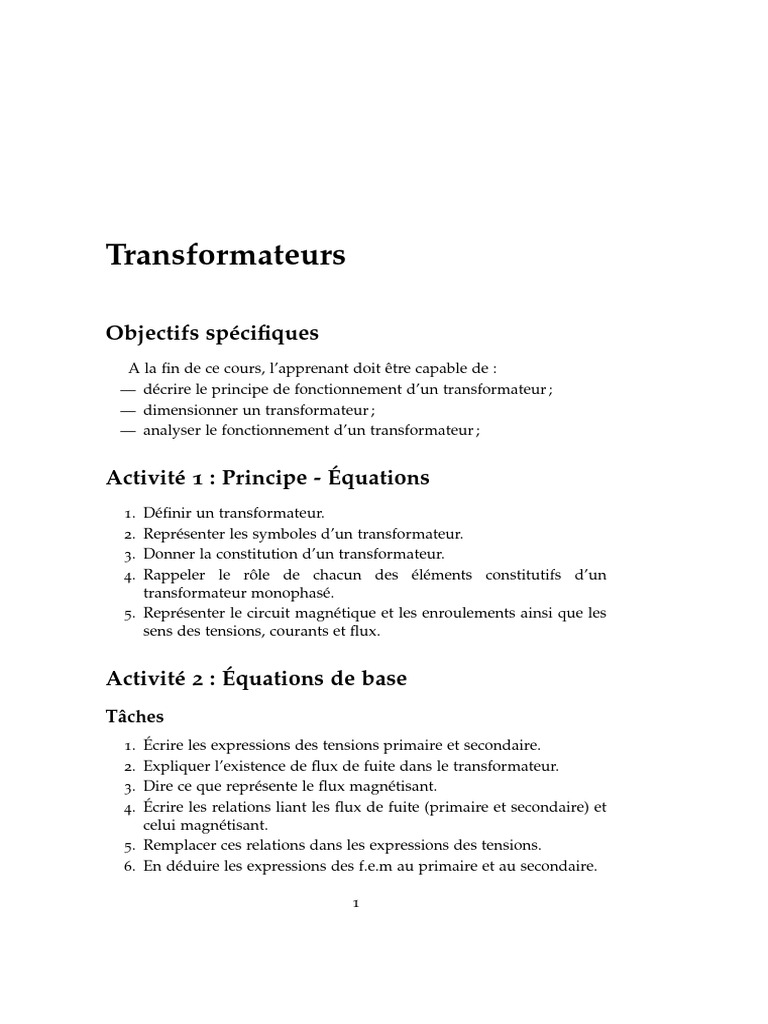 Transformateurs

Objectifs spécifiques

A la fin de ce cours, l'apprenant doit être capable de :
— décrire le principe de fonctionnement d'un transformateur ;
— dimensionner un transformateur ;
— analyser le fonctionnement d'un transformateur ;

Activité 1 : Principe - Équations

1. Définir un transformateur.
2. Représenter les symboles d'un transformateur.
3. Donner la constitution d'un transformateur.
4. Rappeler le rôle de chacun des éléments constitutifs d'un transformateur monophasé.
5. Représenter le circuit magnétique et les enroulements ainsi que les sens des tensions, courants et flux.

Activité 2 : Équations de base

Tâches

1. Écrire les expressions des tensions primaire et secondaire.
2. Expliquer l'existence de flux de fuite dans le transformateur.
3. Dire ce que représente le flux magnétisant.
4. Écrire les relations liant les flux de fuite (primaire et secondaire) et celui magnétisant.
5. Remplacer ces relations dans les expressions des tensions.
6. En déduire les expressions des f.e.m au primaire et au secondaire.

1